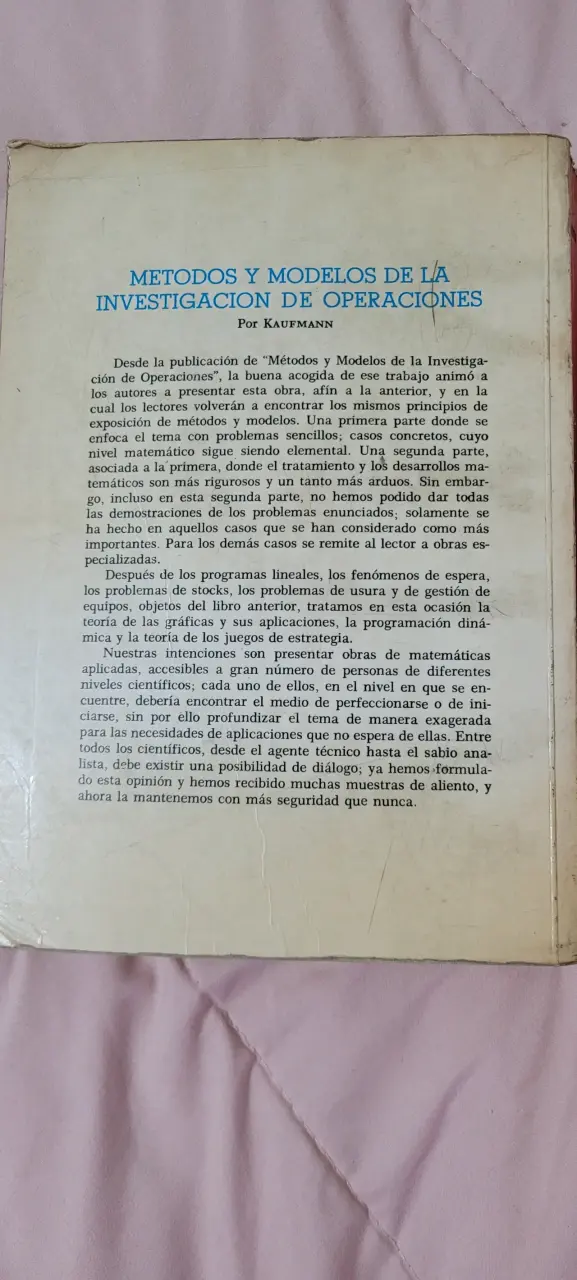 METODOS Y MODELOS DE LA INVESTIGACION DE OPERACIONES
Por KAUFMANN

Desde la publicación de "Métodos y Modelos de la Investigación de Operaciones", la buena acogida de ese trabajo animó a los autores a presentar esta obra, afín a la anterior, y en la cual los lectores volverán a encontrar los mismos principios de exposición de métodos y modelos. Una primera parte donde se enfoca el tema con problemas sencillos; casos concretos, cuyo nivel matemático sigue siendo elemental. Una segunda parte, asociada a la primera, donde el tratamiento y los desarrollos matemáticos son más rigurosos y un tanto más arduos. Sin embargo, incluso en esta segunda parte, no hemos podido dar todas las demostraciones de los problemas enunciados; solamente se ha hecho en aquellos casos que se han considerado como más importantes. Para los demás casos se remite al lector a obras especializadas.

Después de los programas lineales, los fenómenos de espera, los problemas de stocks, los problemas de usura y de gestión de equipos, objetos del libro anterior, tratamos en esta ocasión la teoría de las gráficas y sus aplicaciones, la programación dinámica y la teoría de los juegos de estrategia.

Nuestras intenciones son presentar obras de matemáticas aplicadas, accesibles a gran número de personas de diferentes niveles científicos; cada uno de ellos, en el nivel en que se encuentre, debería encontrar el medio de perfeccionarse o de iniciarse, sin por ello profundizar el tema de manera exagerada para las necesidades de aplicaciones que no espera de ellas. Entre todos los científicos, desde el agente técnico hasta el sabio analista, debe existir una posibilidad de diálogo; ya hemos formulado esta opinión y hemos recibido muchas muestras de aliento, y ahora la mantenemos con más seguridad que nunca.